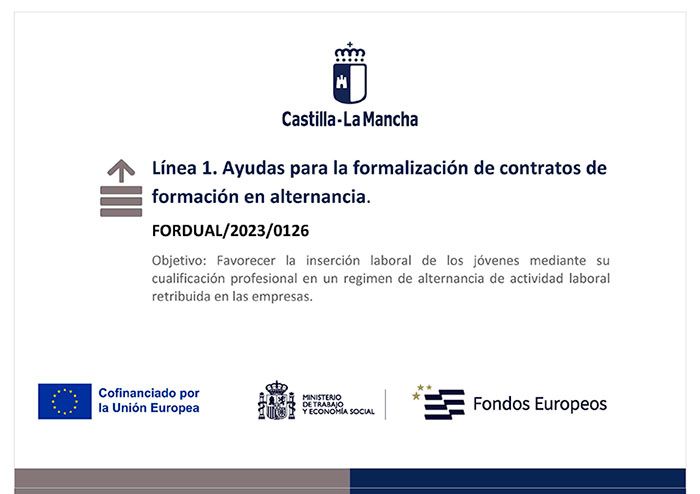 Castilla-La Mancha

Línea 1. Ayudas para la formalización de contratos de formación en alternancia.

FORDUAL/2023/0126

Objetivo: Favorecer la inserción laboral de los jóvenes mediante su cualificación profesional en un regimen de alternancia de actividad laboral retribuida en las empresas.

Cofinanciado por la Unión Europea

MINISTERIO DE TRABAJO Y ECONOMÍA SOCIAL

Fondos Europeos